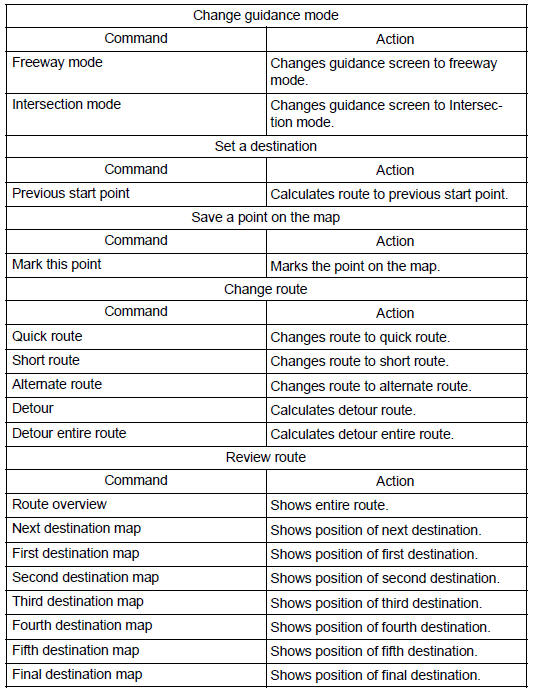 | Change guidance mode | |
|---|---|
| Command | Action |
| Freeway mode | Changes guidance screen to freeway mode. |
| Intersection mode | Changes guidance screen to Intersection mode. |
| Set a destination | |
| Command | Action |
| Previous start point | Calculates route to previous start point. |
| Save a point on the map | |
| Command | Action |
| Mark this point | Marks the point on the map. |
| Change route | |
| Command | Action |
| Quick route | Changes route to quick route. |
| Short route | Changes route to short route. |
| Alternate route | Changes route to alternate route. |
| Detour | Calculates detour route. |
| Detour entire route | Calculates detour entire route. |
| Review route | |
| Command | Action |
| Route overview | Shows entire route. |
| Next destination map | Shows position of next destination. |
| First destination map | Shows position of first destination. |
| Second destination map | Shows position of second destination. |
| Third destination map | Shows position of third destination. |
| Fourth destination map | Shows position of fourth destination. |
| Fifth destination map | Shows position of fifth destination. |
| Final destination map | Shows position of final destination. |